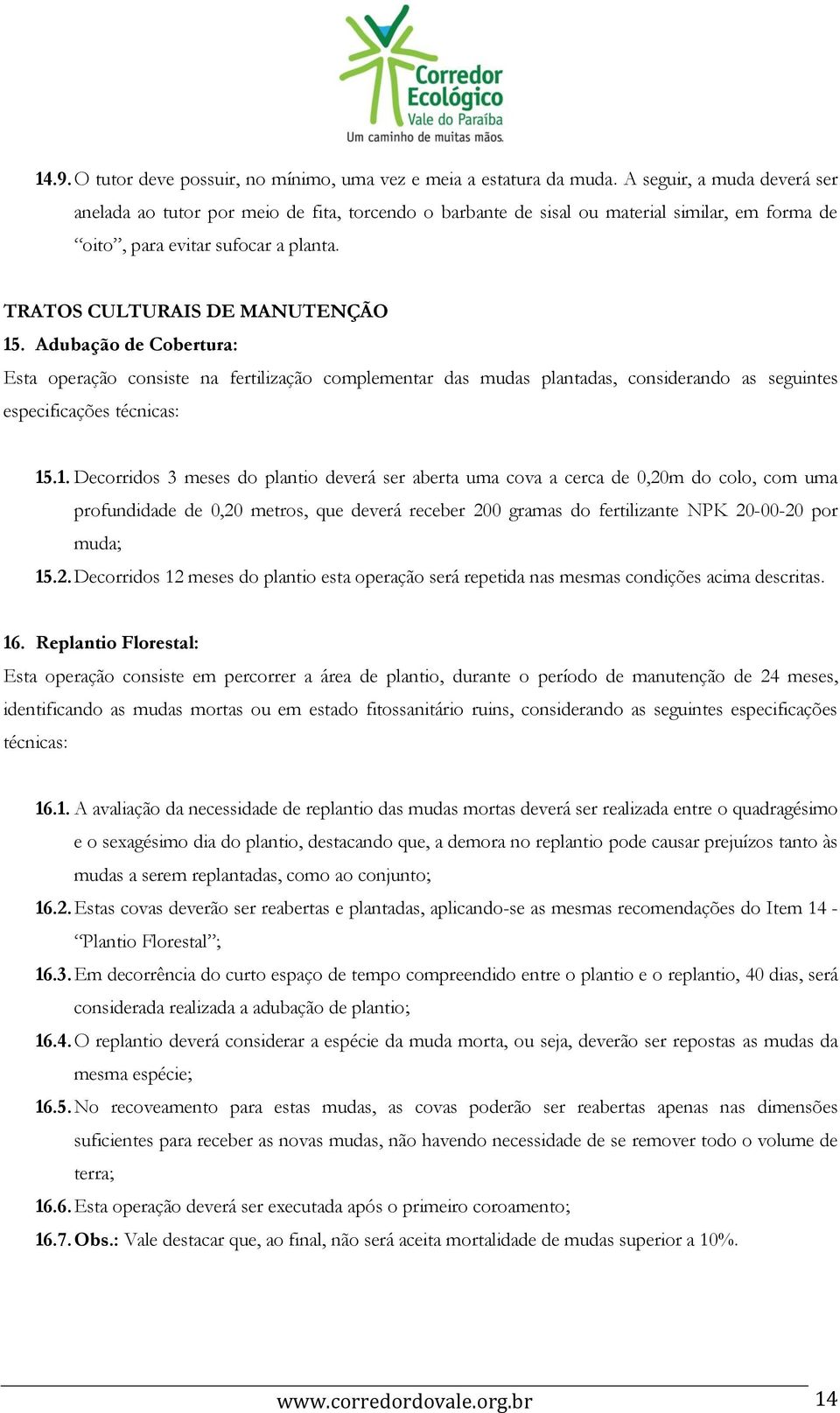 Corredor Ecológico
Vale do Paraíba
Um caminho de muitas mãos.

14.9. O tutor deve possuir, no mínimo, uma vez e meia a estatura da muda. A seguir, a muda deverá ser anelada ao tutor por meio de fita, torcendo o barbante de sisal ou material similar, em forma de "oito", para evitar sufocar a planta.

TRATOS CULTURAIS DE MANUTENÇÃO
15. Adubação de Cobertura:
Esta operação consiste na fertilização complementar das mudas plantadas, considerando as seguintes especificações técnicas:

15.1. Decorridos 3 meses do plantio deverá ser aberta uma cova a cerca de 0,20m do colo, com uma profundidade de 0,20 metros, que deverá receber 200 gramas do fertilizante NPK 20-00-20 por muda;
15.2. Decorridos 12 meses do plantio esta operação será repetida nas mesmas condições acima descritas.

16. Replantio Florestal:
Esta operação consiste em percorrer a área de plantio, durante o período de manutenção de 24 meses, identificando as mudas mortas ou em estado fitossanitário ruins, considerando as seguintes especificações técnicas:

16.1. A avaliação da necessidade de replantio das mudas mortas deverá ser realizada entre o quadragésimo e o sexagésimo dia do plantio, destacando que, a demora no replantio pode causar prejuízos tanto às mudas a serem replantadas, como ao conjunto;
16.2. Estas covas deverão ser reabertas e plantadas, aplicando-se as mesmas recomendações do Item 14 - "Plantio Florestal";
16.3. Em decorrência do curto espaço de tempo compreendido entre o plantio e o replantio, 40 dias, será considerada realizada a adubação de plantio;
16.4. O replantio deverá considerar a espécie da muda morta, ou seja, deverão ser repostas as mudas da mesma espécie;
16.5. No recoveamento para estas mudas, as covas poderão ser reabertas apenas nas dimensões suficientes para receber as novas mudas, não havendo necessidade de se remover todo o volume de terra;
16.6. Esta operação deverá ser executada após o primeiro coroamento;
16.7. Obs.: Vale destacar que, ao final, não será aceita mortalidade de mudas superior a 10%.

www.corredordovale.org.br 14